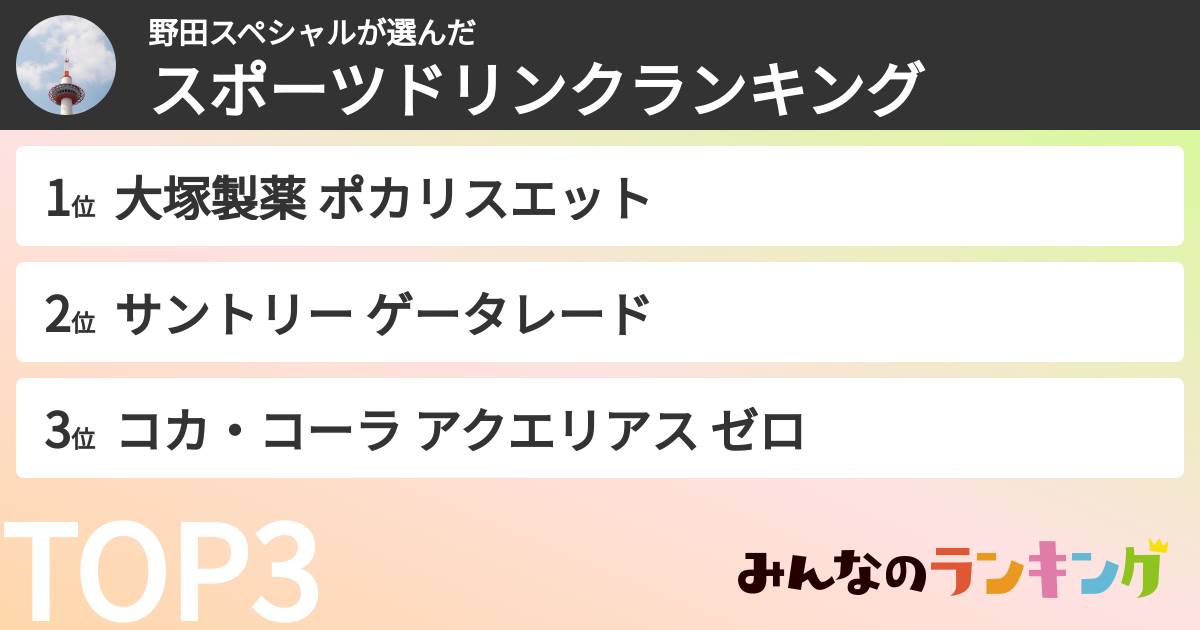 野田スペシャルが選んだ
スポーツドリンクランキング

1位 大塚製薬 ポカリスエット

2位 サントリー ゲータレード

3位 コカ・コーラ アクエリアス ゼロ

TOP3

みんなのランキング